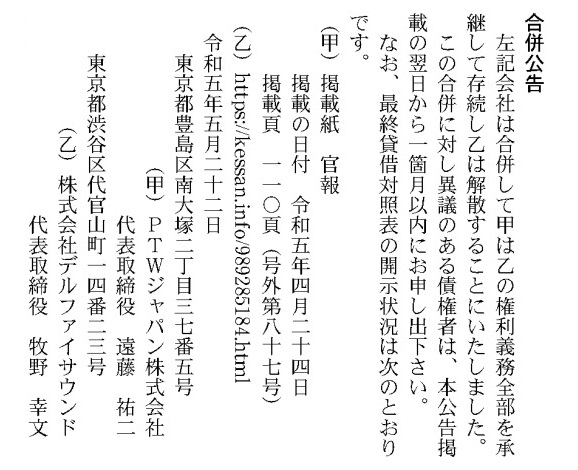 合併公告

左記会社は合併して甲は乙の権利義務全部を承継して存続し乙は解散することにいたしました。

この合併に対し異議のある債権者は、本公告掲載の翌日から一箇月以内にお申し出下さい。

なお、最終貸借対照表の開示状況は次のとおりです。

(甲) 掲載紙 官報
掲載の日付 令和五年四月二十四日
掲載頁 一一〇頁(号外第八十七号)
(乙) https://kessan.info/98928518​4.html

令和五年五月二十二日

東京都豊島区南大塚二丁目三七番五号
(甲) PTWジャパン株式会社
代表取締役 遠藤 祐二

東京都渋谷区代官山町一四番二三号
(乙) 株式会社デルファイサウンド
代表取締役 牧野 幸文